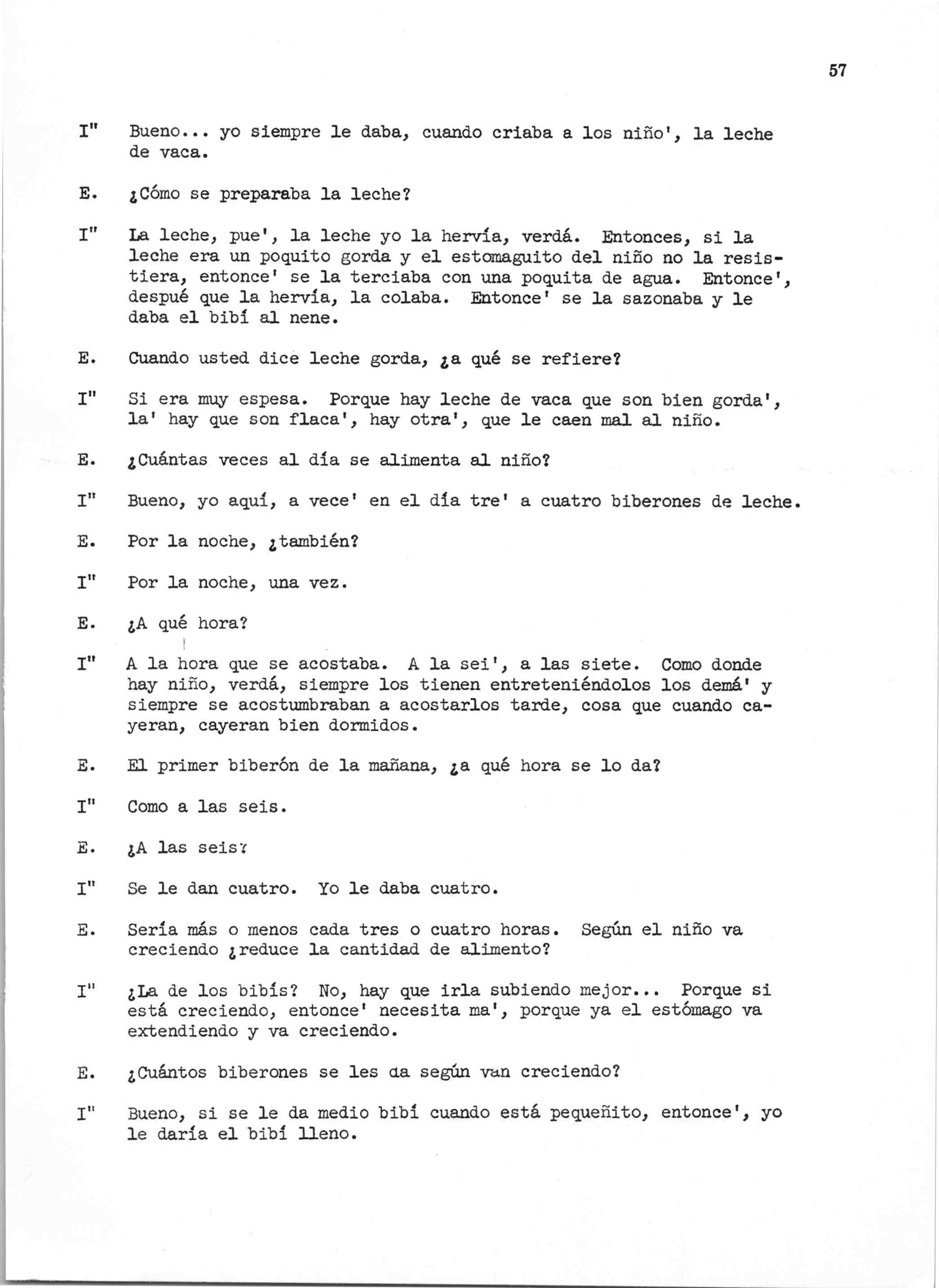 57

I" Bueno... yo siempre le daba, cuando criaba a los niño', la leche de vaca.

E. ¿Cómo se preparaba la leche?

I" La leche, pue', la leche yo la hervía, verdá. Entonces, si la leche era un poquito gorda y el estomaguito del niño no la resistiera, entonce' se la terciaba con una poquita de agua. Entonce', despué que la hervía, la colaba. Entonce' se la sazonaba y le daba el bibí al nene.

E. Cuando usted dice leche gorda, ¿a qué se refiere?

I" Si era muy espesa. Porque hay leche de vaca que son bien gorda', la' hay que son flaca', hay otra', que le caen mal al niño.

E. ¿Cuántas veces al día se alimenta al niño?

I" Bueno, yo aquí, a vece' en el día tre' a cuatro biberones de leche.

E. Por la noche, ¿también?

I" Por la noche, una vez.

E. ¿A qué hora?

I" A la hora que se acostaba. A la sei', a las siete. Como donde hay niño, verdá, siempre los tienen entreteniéndolos los demá' y siempre se acostumbraban a acostarlos tarde, cosa que cuando cayeran, cayeran bien dormidos.

E. El primer biberón de la mañana, ¿a qué hora se lo da?

I" Como a las seis.

E. ¿A las seis?

I" Se le dan cuatro. Yo le daba cuatro.

E. Sería más o menos cada tres o cuatro horas. Según el niño va creciendo ¿reduce la cantidad de alimento?

I" ¿La de los bibís? No, hay que irla subiendo mejor... Porque si está creciendo, entonce' necesita ma', porque ya el estómago va extendiendo y va creciendo.

E. ¿Cuántos biberones se les da según van creciendo?

I" Bueno, si se le da medio bibí cuando está pequeñito, entonce', yo le daría el bibí lleno.